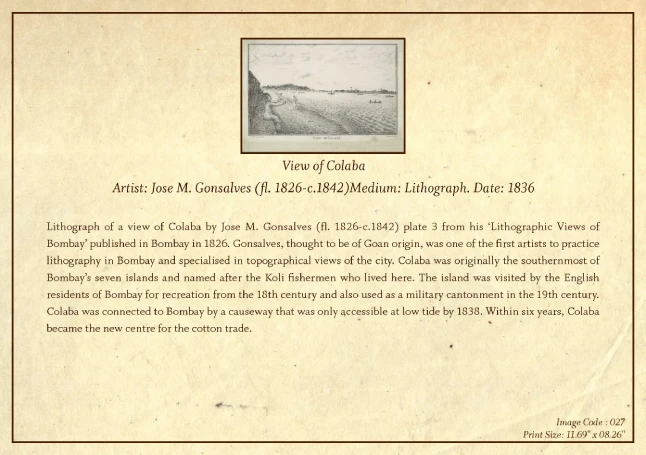 View of Colaba

Artist: Jose M. Gonsalves (fl. 1826-c.1842)Medium: Lithograph. Date: 1836

Lithograph of a view of Colaba by Jose M. Gonsalves (fl. 1826-c.1842) plate 3 from his 'Lithographic Views of Bombay' published in Bombay in 1826. Gonsalves, thought to be of Goan origin, was one of the first artists to practice lithography in Bombay and specialised in topographical views of the city. Colaba was originally the southernmost of Bombay's seven islands and named after the Koli fishermen who lived here. The island was visited by the English residents of Bombay for recreation from the 18th century and also used as a military cantonment in the 19th century. Colaba was connected to Bombay by a causeway that was only accessible at low tide by 1838. Within six years, Colaba became the new centre for the cotton trade.

Image Code : 027
Print Size: 11.69" x 08.26"